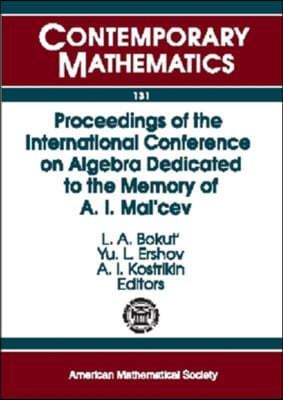 CONTEMPORARY MATHEMATICS

131

Proceedings of the International Conference on Algebra Dedicated to the Memory of A. I. Mal'cev

L. A. Bokut'
Yu. L. Ershov
A. I. Kostrikin
Editors

American Mathematical Society